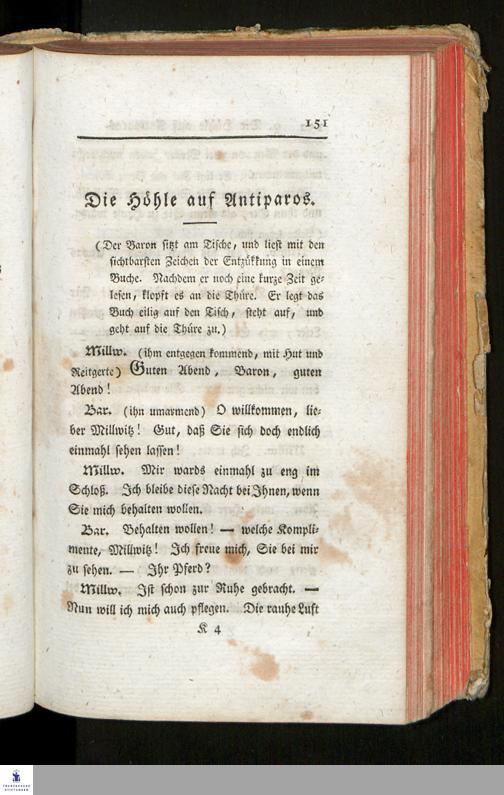 151

Die Höhle auf Antiparos.

(Der Baron sitzt am Tische, und liest mit den sichtbarsten Zeichen der Entzükkung in einem Buche. Nachdem er noch eine kurze Zeit gelesen, klopft es an die Thüre. Er legt das Buch eilig auf den Tisch, steht auf, und geht auf die Thüre zu.)

Millw. (ihm entgegen kommend, mit Hut und Reitgerte) Guten Abend, Baron, guten Abend!

Bar. (ihn umarmend) O willkommen, lieber Millwitz! Gut, daß Sie sich doch endlich einmahl sehen lassen!

Millw. Mir wards einmahl zu eng im Schloß. Ich bleibe diese Nacht bei Ihnen, wenn Sie mich behalten wollen.

Bar. Behalten wollen! — welche Komplimente, Millwitz! Ich freue mich, Sie bei mir zu sehen. — Ihr Pferd?

Millw. Ist schon zur Ruhe gebracht. — Nun will ich mich auch pflegen. Die rauhe Luft

K 4